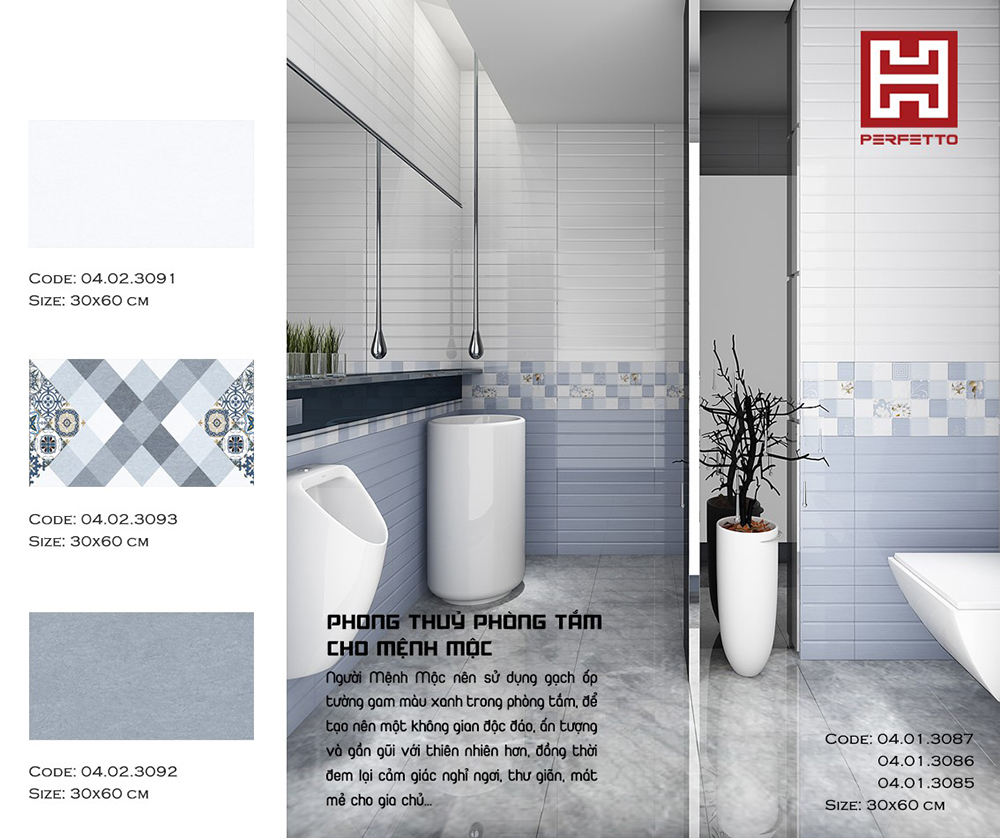 PERFETTO

Code: 04.02.3091
Size: 30x60 cm

Code: 04.02.3093
Size: 30x60 cm

Code: 04.02.3092
Size: 30x60 cm

PHONG THUỶ PHÒNG TẮM
CHO MỆNH MỘC

Người Mệnh Mộc nên sử dụng gạch ốp tường gam màu xanh trong phòng tắm, để tạo nên một không gian độc đáo, ấn tượng và gần gũi với thiên nhiên hơn, đồng thời đem lại cảm giác nghỉ ngơi, thư giãn, mát mẻ cho gia chủ...

Code: 04.01.3087
04.01.3086
04.01.3085
Size: 30x60 cm